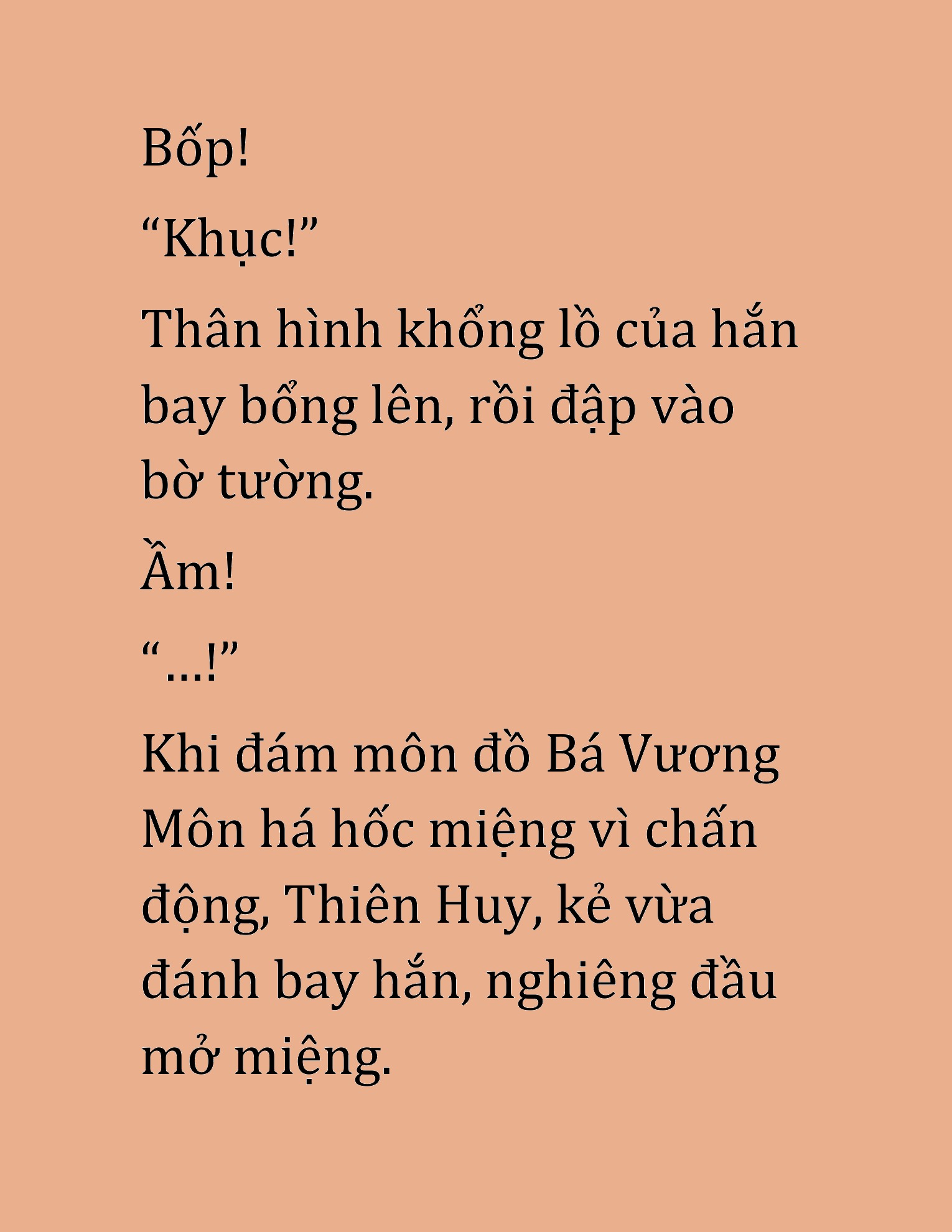 Bốp!

“Khục!”

Thân hình khổng lồ của hắn bay bổng lên, rồi đập vào bờ tường.

Ầm!

“...!”

Khi đám môn đồ Bá Vương Môn há hốc miệng vì chấn động, Thiên Huy, kẻ vừa đánh bay hắn, nghiêng đầu mở miệng.